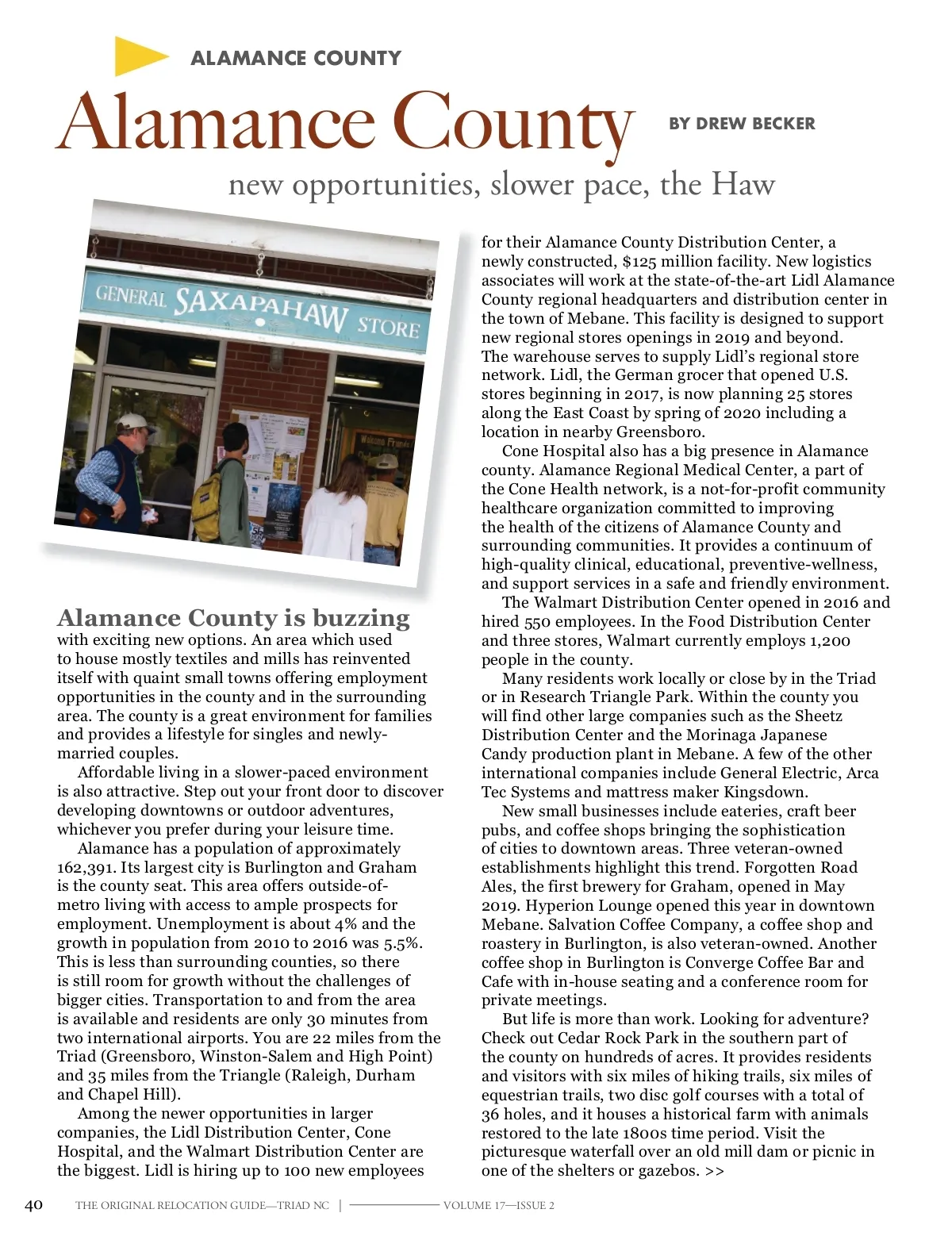 ALAMANCE COUNTY

Alamance County

BY DREW BECKER

new opportunities, slower pace, the Haw

GENERAL SAXAPAHAW STORE

Alamance County is buzzing with exciting new options. An area which used to house mostly textiles and mills has reinvented itself with quaint small towns offering employment opportunities in the county and in the surrounding area. The county is a great environment for families and provides a lifestyle for singles and newly-married couples.

Affordable living in a slower-paced environment is also attractive. Step out your front door to discover developing downtowns or outdoor adventures, whichever you prefer during your leisure time.

Alamance has a population of approximately 162,391. Its largest city is Burlington and Graham is the county seat. This area offers outside-of-metro living with access to ample prospects for employment. Unemployment is about 4% and the growth in population from 2010 to 2016 was 5.5%. This is less than surrounding counties, so there is still room for growth without the challenges of bigger cities. Transportation to and from the area is available and residents are only 30 minutes from two international airports. You are 22 miles from the Triad (Greensboro, Winston-Salem and High Point) and 35 miles from the Triangle (Raleigh, Durham and Chapel Hill).

Among the newer opportunities in larger companies, the Lidl Distribution Center, Cone Hospital, and the Walmart Distribution Center are the biggest. Lidl is hiring up to 100 new employees for their Alamance County Distribution Center, a newly constructed, $125 million facility. New logistics associates will work at the state-of-the-art Lidl Alamance County regional headquarters and distribution center in the town of Mebane. This facility is designed to support new regional stores openings in 2019 and beyond. The warehouse serves to supply Lidl's regional store network. Lidl, the German grocer that opened U.S. stores beginning in 2017, is now planning 25 stores along the East Coast by spring of 2020 including a location in nearby Greensboro.

Cone Hospital also has a big presence in Alamance county. Alamance Regional Medical Center, a part of the Cone Health network, is a not-for-profit community healthcare organization committed to improving the health of the citizens of Alamance County and surrounding communities. It provides a continuum of high-quality clinical, educational, preventive-wellness, and support services in a safe and friendly environment.

The Walmart Distribution Center opened in 2016 and hired 550 employees. In the Food Distribution Center and three stores, Walmart currently employs 1,200 people in the county.

Many residents work locally or close by in the Triad or in Research Triangle Park. Within the county you will find other large companies such as the Sheetz Distribution Center and the Morinaga Japanese Candy production plant in Mebane. A few of the other international companies include General Electric, Arca Tec Systems and mattress maker Kingsdown.

New small businesses include eateries, craft beer pubs, and coffee shops bringing the sophistication of cities to downtown areas. Three veteran-owned establishments highlight this trend. Forgotten Road Ales, the first brewery for Graham, opened in May 2019. Hyperion Lounge opened this year in downtown Mebane. Salvation Coffee Company, a coffee shop and roastery in Burlington, is also veteran-owned. Another coffee shop in Burlington is Converge Coffee Bar and Cafe with in-house seating and a conference room for private meetings.

But life is more than work. Looking for adventure? Check out Cedar Rock Park in the southern part of the county on hundreds of acres. It provides residents and visitors with six miles of hiking trails, six miles of equestrian trails, two disc golf courses with a total of 36 holes, and it houses a historical farm with animals restored to the late 1800s time period. Visit the picturesque waterfall over an old mill dam or picnic in one of the shelters or gazebos. >>

40 THE ORIGINAL RELOCATION GUIDE—TRIAD NC | VOLUME 17—ISSUE 2